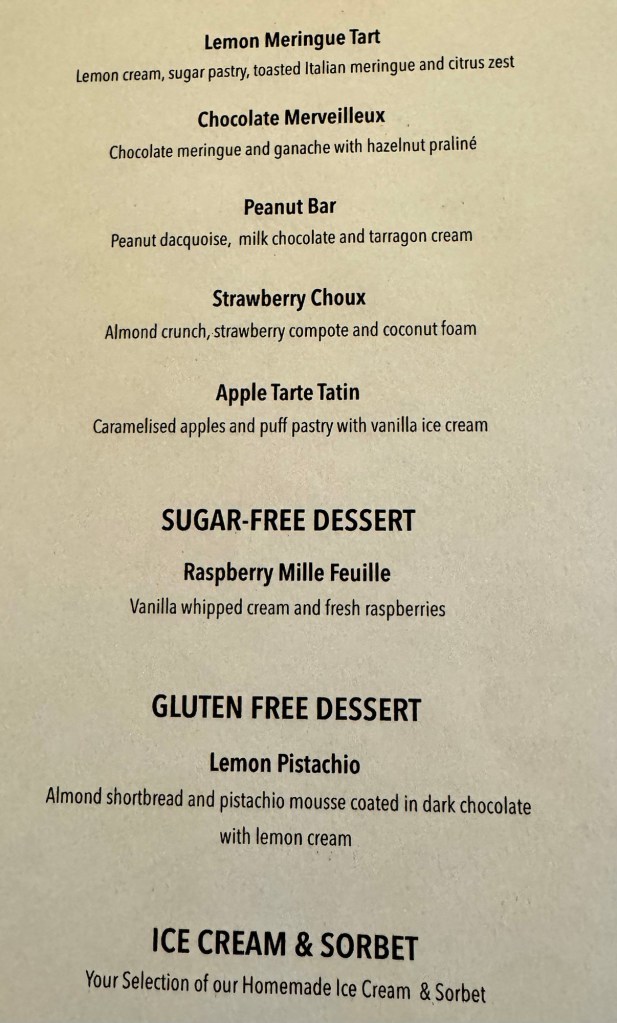 Lemon Meringue Tart
Lemon cream, sugar pastry, toasted Italian meringue and citrus zest

Chocolate Merveilleux
Chocolate meringue and ganache with hazelnut praliné

Peanut Bar
Peanut dacquoise, milk chocolate and tarragon cream

Strawberry Choux
Almond crunch, strawberry compote and coconut foam

Apple Tarte Tatin
Caramelised apples and puff pastry with vanilla ice cream

SUGAR-FREE DESSERT

Raspberry Mille Feuille
Vanilla whipped cream and fresh raspberries

GLUTEN FREE DESSERT

Lemon Pistachio
Almond shortbread and pistachio mousse coated in dark chocolate with lemon cream

ICE CREAM & SORBET
Your Selection of our Homemade Ice Cream & Sorbet